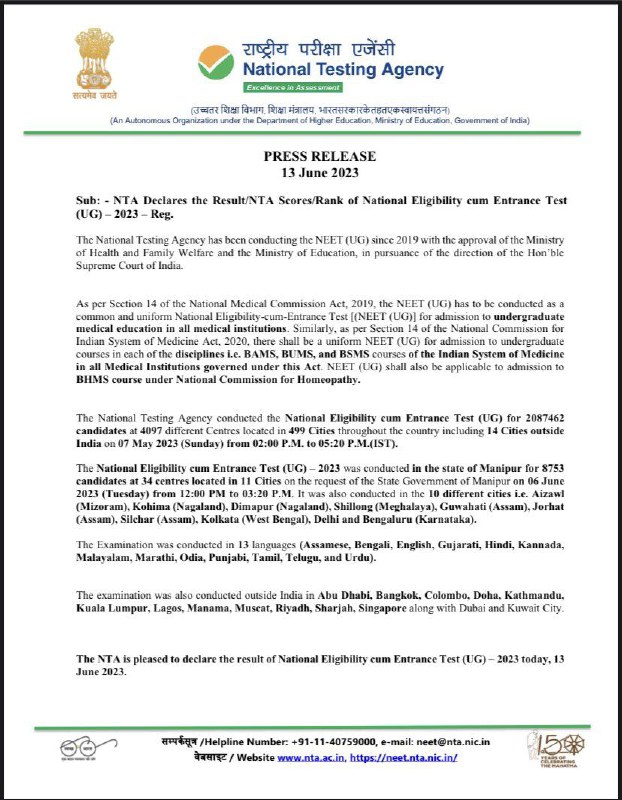 सत्यमेव जयते

राष्ट्रीय परीक्षा एजेंसी
National Testing Agency
Excellence in Assessment

(उच्चतर शिक्षा विभाग, शिक्षा मंत्रालय, भारतसरकारकेतहतएकस्वायत्तसंगठन)
(An Autonomous Organization under the Department of Higher Education, Ministry of Education, Government of India)

PRESS RELEASE
13 June 2023

Sub: - NTA Declares the Result/NTA Scores/Rank of National Eligibility cum Entrance Test (UG) – 2023 – Reg.

The National Testing Agency has been conducting the NEET (UG) since 2019 with the approval of the Ministry of Health and Family Welfare and the Ministry of Education, in pursuance of the direction of the Hon'ble Supreme Court of India.

As per Section 14 of the National Medical Commission Act, 2019, the NEET (UG) has to be conducted as a common and uniform National Eligibility-cum-Entrance Test [(NEET (UG)] for admission to undergraduate medical education in all medical institutions. Similarly, as per Section 14 of the National Commission for Indian System of Medicine Act, 2020, there shall be a uniform NEET (UG) for admission to undergraduate courses in each of the disciplines i.e. BAMS, BUMS, and BSMS courses of the Indian System of Medicine in all Medical Institutions governed under this Act. NEET (UG) shall also be applicable to admission to BHMS course under National Commission for Homeopathy.

The National Testing Agency conducted the National Eligibility cum Entrance Test (UG) for 2087462 candidates at 4097 different Centres located in 499 Cities throughout the country including 14 Cities outside India on 07 May 2023 (Sunday) from 02:00 P.M. to 05:20 P.M.(IST).

The National Eligibility cum Entrance Test (UG) – 2023 was conducted in the state of Manipur for 8753 candidates at 34 centres located in 11 Cities on the request of the State Government of Manipur on 06 June 2023 (Tuesday) from 12:00 PM to 03:20 P.M. It was also conducted in the 10 different cities i.e. Aizawl (Mizoram), Kohima (Nagaland), Dimapur (Nagaland), Shillong (Meghalaya), Guwahati (Assam), Jorhat (Assam), Silchar (Assam), Kolkata (West Bengal), Delhi and Bengaluru (Karnataka).

The Examination was conducted in 13 languages (Assamese, Bengali, English, Gujarati, Hindi, Kannada, Malayalam, Marathi, Odia, Punjabi, Tamil, Telugu, and Urdu).

The examination was also conducted outside India in Abu Dhabi, Bangkok, Colombo, Doha, Kathmandu, Kuala Lumpur, Lagos, Manama, Muscat, Riyadh, Sharjah, Singapore along with Dubai and Kuwait City.

The NTA is pleased to declare the result of National Eligibility cum Entrance Test (UG) – 2023 today, 13 June 2023.

सम्पर्कसूत्र /Helpline Number: +91-11-40759000, e-mail: neet@nta.nic.in
वेबसाइट / Website www.nta.ac.in, https://neet.nta.nic.in/

150 YEARS OF CELEBRATING THE MAHATMA